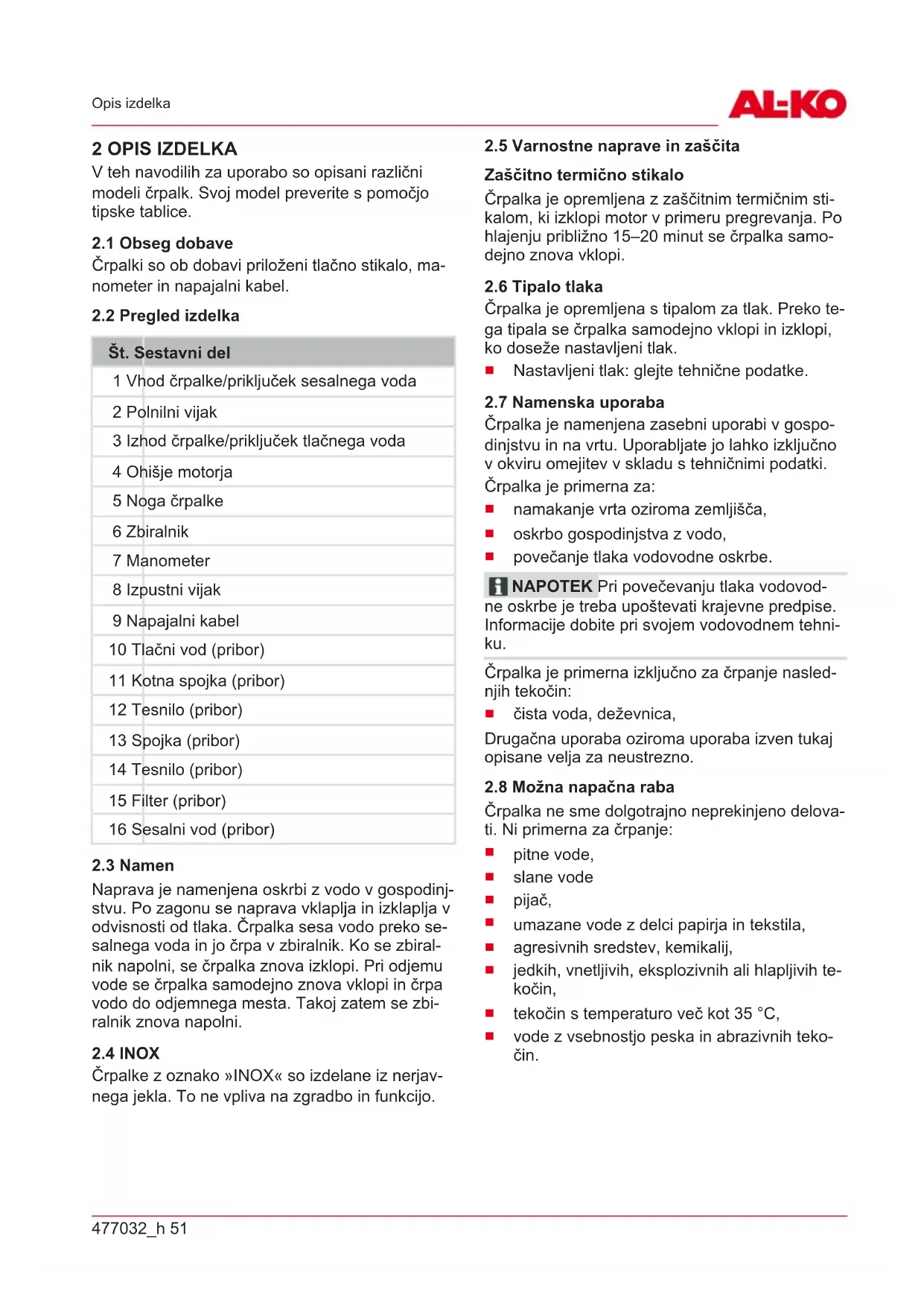 Opis izdelka

AL-KO

2 OPIS IZDELKA
V teh navodilih za uporabo so opisani različni modeli črpalk. Svoj model preverite s pomočjo tipske tablice.

2.1 Obseg dobave
Črpalki so ob dobavi priloženi tlačno stikalo, manometer in napajalni kabel.

2.2 Pregled izdelka

| Št. | Sestavni del |
|---|---|
| 1 | Vhod črpalke/priključek sesalnega voda |
| 2 | Polnilni vijak |
| 3 | Izhod črpalke/priključek tlačnega voda |
| 4 | Ohišje motorja |
| 5 | Noga črpalke |
| 6 | Zbiralnik |
| 7 | Manometer |
| 8 | Izpustni vijak |
| 9 | Napajalni kabel |
| 10 | Tlačni vod (pribor) |
| 11 | Kotna spojka (pribor) |
| 12 | Tesnilo (pribor) |
| 13 | Spojka (pribor) |
| 14 | Tesnilo (pribor) |
| 15 | Filter (pribor) |
| 16 | Sesalni vod (pribor) |

2.3 Namen
Naprava je namenjena oskrbi z vodo v gospodinjstvu. Po zagonu se naprava vklaplja in izklaplja v odvisnosti od tlaka. Črpalka sesa vodo preko sesalnega voda in jo črpa v zbiralnik. Ko se zbiralnik napolni, se črpalka znova izklopi. Pri odjemu vode se črpalka samodejno znova vklopi in črpa vodo do odjemnega mesta. Takoj zatem se zbiralnik znova napolni.

2.4 INOX
Črpalke z oznako »INOX« so izdelane iz nerjavnega jekla. To ne vpliva na zgradbo in funkcijo.

2.5 Varnostne naprave in zaščita
Zaščitno termično stikalo
Črpalka je opremljena z zaščitnim termičnim stikalom, ki izklopi motor v primeru pregrevanja. Po hlajenju približno 15–20 minut se črpalka samodejno znova vklopi.

2.6 Tipalo tlaka
Črpalka je opremljena s tipalom za tlak. Preko tega tipala se črpalka samodejno vklopi in izklopi, ko doseže nastavljeni tlak.
■ Nastavljeni tlak: glejte tehnične podatke.

2.7 Namenska uporaba
Črpalka je namenjena zasebni uporabi v gospodinjstvu in na vrtu. Uporabljate jo lahko izključno v okviru omejitev v skladu s tehničnimi podatki.
Črpalka je primerna za:
■ namakanje vrta oziroma zemljišča,
■ oskrbo gospodinjstva z vodo,
■ povečanje tlaka vodovodne oskrbe.

NAPOTEK Pri povečevanju tlaka vodovodne oskrbe je treba upoštevati krajevne predpise. Informacije dobite pri svojem vodovodnem tehniku.

Črpalka je primerna izključno za črpanje naslednjih tekočin:
■ čista voda, deževnica,
Drugačna uporaba oziroma uporaba izven tukaj opisane velja za neustrezno.

2.8 Možna napačna raba
Črpalka ne sme dolgotrajno neprekinjeno delovati. Ni primerna za črpanje:
■ pitne vode,
■ slane vode
■ pijač,
■ umazane vode z delci papirja in tekstila,
■ agresivnih sredstev, kemikalij,
■ jedkih, vnetljivih, eksplozivnih ali hlapljivih tekočin,
■ tekočin s temperaturo več kot 35 °C,
■ vode z vsebnostjo peska in abrazivnih tekočin.

477032_h 51